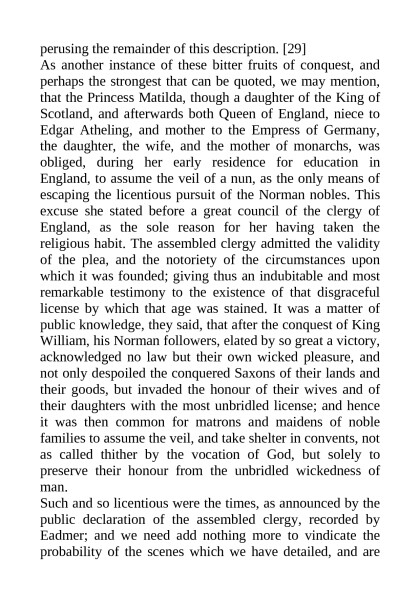 perusing the remainder of this description. [29]
As another instance of these bitter fruits of conquest, and perhaps the strongest that can be quoted, we may mention, that the Princess Matilda, though a daughter of the King of Scotland, and afterwards both Queen of England, niece to Edgar Atheling, and mother to the Empress of Germany, the daughter, the wife, and the mother of monarchs, was obliged, during her early residence for education in England, to assume the veil of a nun, as the only means of escaping the licentious pursuit of the Norman nobles. This excuse she stated before a great council of the clergy of England, as the sole reason for her having taken the religious habit. The assembled clergy admitted the validity of the plea, and the notoriety of the circumstances upon which it was founded; giving thus an indubitable and most remarkable testimony to the existence of that disgraceful license by which that age was stained. It was a matter of public knowledge, they said, that after the conquest of King William, his Norman followers, elated by so great a victory, acknowledged no law but their own wicked pleasure, and not only despoiled the conquered Saxons of their lands and their goods, but invaded the honour of their wives and of their daughters with the most unbridled license; and hence it was then common for matrons and maidens of noble families to assume the veil, and take shelter in convents, not as called thither by the vocation of God, but solely to preserve their honour from the unbridled wickedness of man.
Such and so licentious were the times, as announced by the public declaration of the assembled clergy, recorded by Eadmer; and we need add nothing more to vindicate the probability of the scenes which we have detailed, and are